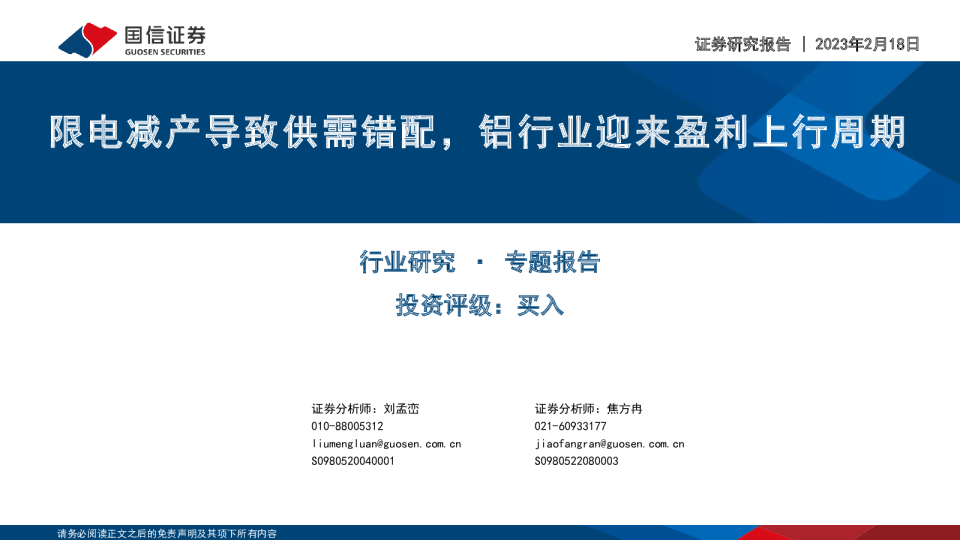 国信证券
GUOSEN SECURITIES

证券研究报告 | 2023年2月18日

限电减产导致供需错配，铝行业迎来盈利上行周期

行业研究 · 专题报告

投资评级：买入

证券分析师：刘孟峦
010-88005312
liumengluan@guosen.com.cn
S0980520040001

证券分析师：焦方冉
021-60933177
jiaofangran@guosen.com.cn
S0980522080003

请务必阅读正文之后的免责声明及其项下所有内容